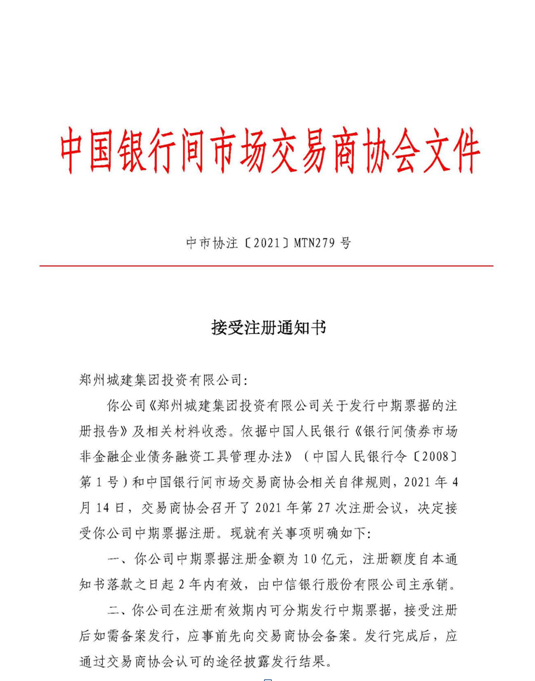 中国银行间市场交易商协会文件

中市协注〔2021〕MTN279 号

接受注册通知书

郑州城建集团投资有限公司:

你公司《郑州城建集团投资有限公司关于发行中期票据的注册报告》及相关材料收悉。依据中国人民银行《银行间债券市场非金融企业债务融资工具管理办法》（中国人民银行令〔2008〕第 1 号）和中国银行间市场交易商协会相关自律规则，2021 年 4 月 14 日，交易商协会召开了 2021 年第 27 次注册会议，决定接受你公司中期票据注册。现就有关事项明确如下:

一、你公司中期票据注册金额为 10 亿元，注册额度自本通知书落款之日起 2 年内有效，由中信银行股份有限公司主承销。

二、你公司在注册有效期内可分期发行中期票据，接受注册后如需备案发行，应事前先向交易商协会备案。发行完成后，应通过交易商协会认可的途径披露发行结果。